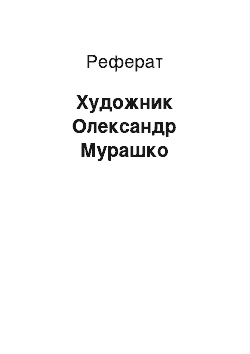 Реферат

Художник Олександр Мурашко